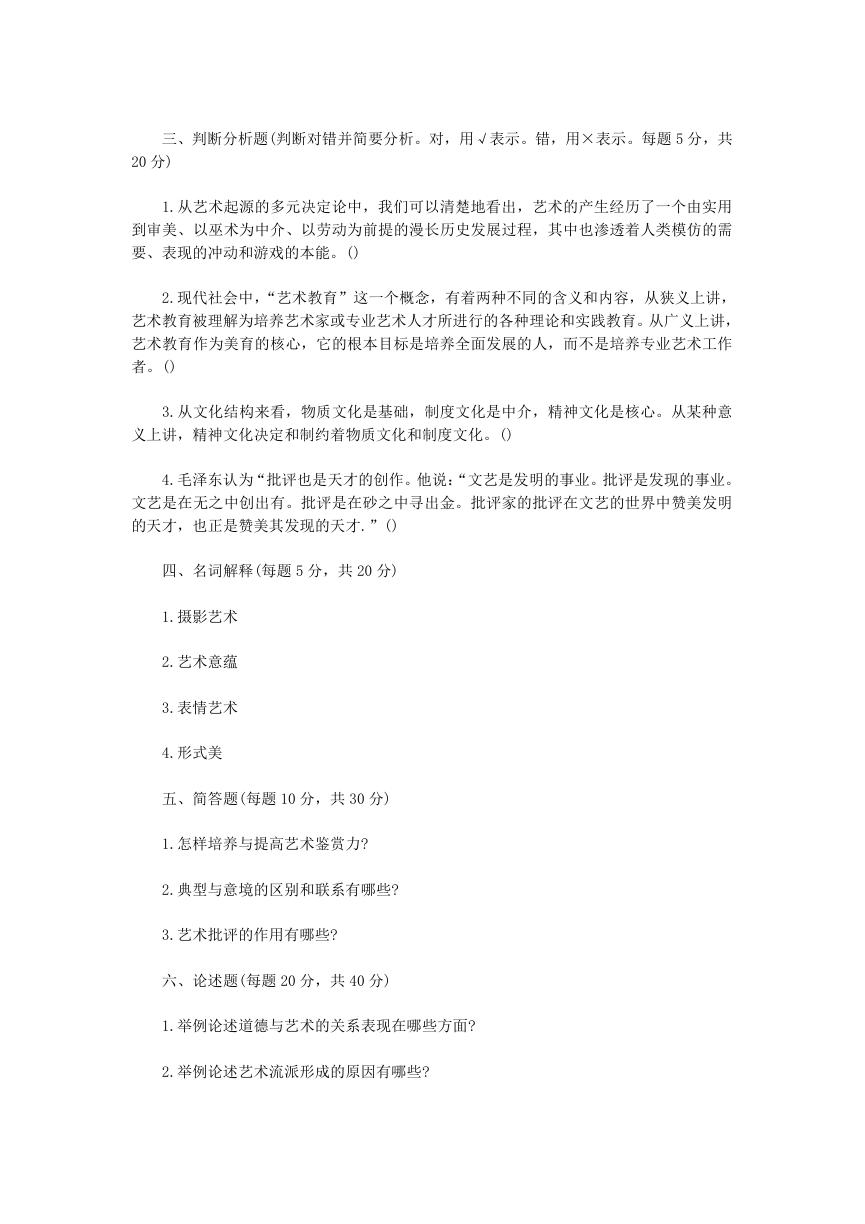 三、判断分析题(判断对错并简要分析。对，用√表示。错，用×表示。每题 5 分，共 20 分)

1.从艺术起源的多元决定论中，我们可以清楚地看出，艺术的产生经历了一个由实用到审美、以巫术为中介、以劳动为前提的漫长历史发展过程，其中也渗透着人类模仿的需要、表现的冲动和游戏的本能。()

2.现代社会中，“艺术教育”这一个概念，有着两种不同的含义和内容，从狭义上讲，艺术教育被理解为培养艺术家或专业艺术人才所进行的各种理论和实践教育。从广义上讲，艺术教育作为美育的核心，它的根本目标是培养全面发展的人，而不是培养专业艺术工作者。()

3.从文化结构来看，物质文化是基础，制度文化是中介，精神文化是核心。从某种意义上讲，精神文化决定和制约着物质文化和制度文化。()

4.毛泽东认为“批评也是天才的创作。他说：“文艺是发明的事业。批评是发现的事业。文艺是在无之中创出有。批评是在砂之中寻出金。批评家的批评在文艺的世界中赞美发明的天才，也正是赞美其发现的天才.”()

四、名词解释(每题 5 分，共 20 分)

1.摄影艺术

2.艺术意蕴

3.表情艺术

4.形式美

五、简答题(每题 10 分，共 30 分)

1.怎样培养与提高艺术鉴赏力?

2.典型与意境的区别和联系有哪些?

3.艺术批评的作用有哪些?

六、论述题(每题 20 分，共 40 分)

1.举例论述道德与艺术的关系表现在哪些方面?

2.举例论述艺术流派形成的原因有哪些?